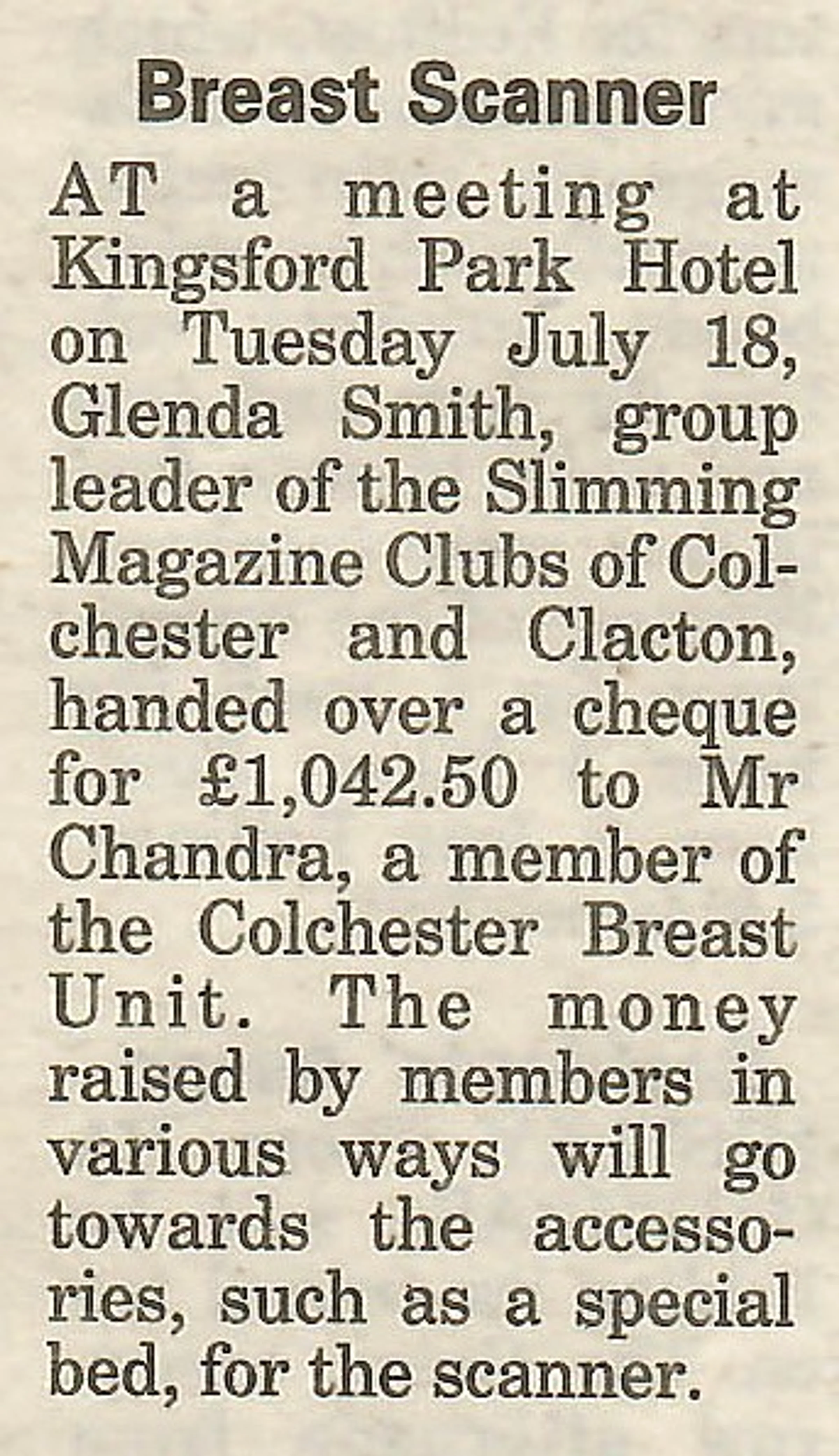 Breast Scanner

AT a meeting at Kingsford Park Hotel on Tuesday July 18, Glenda Smith, group leader of the Slimming Magazine Clubs of Colchester and Clacton, handed over a cheque for £1,042.50 to Mr Chandra, a member of the Colchester Breast Unit. The money raised by members in various ways will go towards the accessories, such as a special bed, for the scanner.